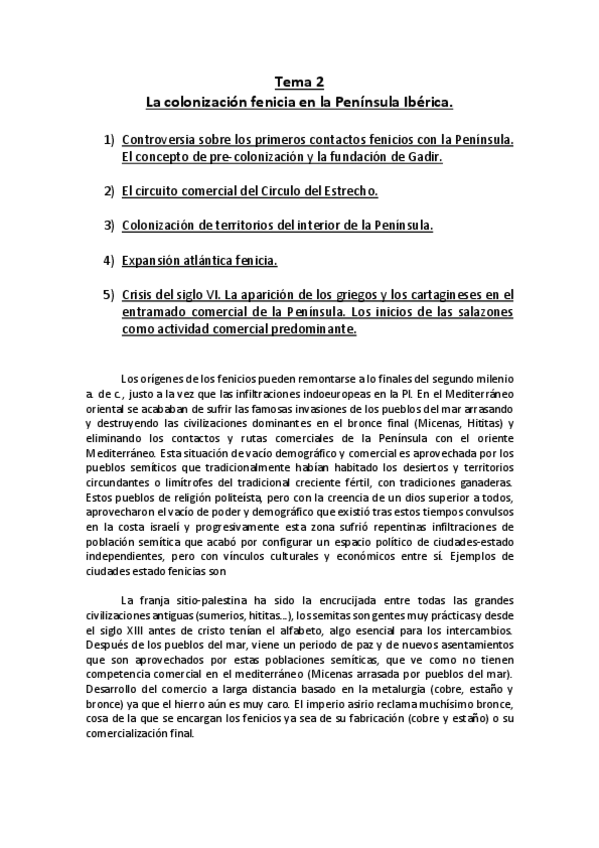 Tema 2
La colonización fenicia en la Península Ibérica.

1) Controversia sobre los primeros contactos fenicios con la Península. El concepto de pre-colonización y la fundación de Gadir.

2) El circuito comercial del Circulo del Estrecho.

3) Colonización de territorios del interior de la Península.

4) Expansión atlántica fenicia.

5) Crisis del siglo VI. La aparición de los griegos y los cartagineses en el entramado comercial de la Península. Los inicios de las salazones como actividad comercial predominante.

Los orígenes de los fenicios pueden remontarse a lo finales del segundo milenio a. de c., justo a la vez que las infiltraciones indoeuropeas en la PI. En el Mediterráneo oriental se acababan de sufrir las famosas invasiones de los pueblos del mar arrasando y destruyendo las civilizaciones dominantes en el bronce final (Micenas, Hititas) y eliminando los contactos y rutas comerciales de la Península con el oriente Mediterráneo. Esta situación de vacío demográfico y comercial es aprovechada por los pueblos semíticos que tradicionalmente habían habitado los desiertos y territorios circundantes o limítrofes del tradicional creciente fértil, con tradiciones ganaderas. Estos pueblos de religión politeísta, pero con la creencia de un dios superior a todos, aprovecharon el vacío de poder y demográfico que existió tras estos tiempos convulsos en la costa israelí y progresivamente esta zona sufrió repentinas infiltraciones de población semítica que acabó por configurar un espacio político de ciudades-estado independientes, pero con vínculos culturales y económicos entre sí. Ejemplos de ciudades estado fenicias son

La franja sitio-palestina ha sido la encrucijada entre todas las grandes civilizaciones antiguas (sumerios, hititas...), los semitas son gentes muy prácticas y desde el siglo XIII antes de cristo tenían el alfabeto, algo esencial para los intercambios. Después de los pueblos del mar, viene un periodo de paz y de nuevos asentamientos que son aprovechados por estas poblaciones semíticas, que ve como no tienen competencia comercial en el mediterráneo (Micenas arrasada por pueblos del mar). Desarrollo del comercio a larga distancia basado en la metalurgia (cobre, estaño y bronce) ya que el hierro aún es muy caro. El imperio asirio reclama muchísimo bronce, cosa de la que se encargan los fenicios ya sea de su fabricación (cobre y estaño) o su comercialización final.